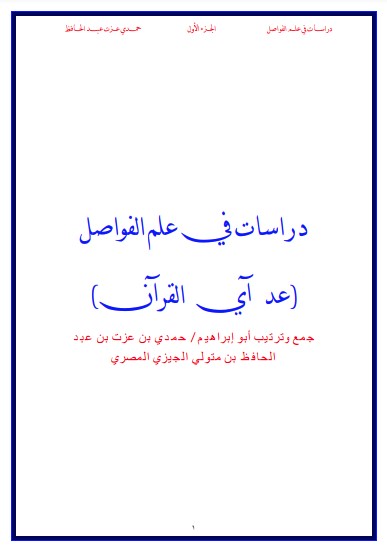 دراسات في علم الفواصل        الجزء الأول        حمدي عزت عبد الحافظ

دراسات في علم الفواصل

(عد آي القرآن)

جمع وترتيب أبو إبراهيم/ حمدي بن عزت بن عبد الحافظ بن متولي الجيزي المصري

١